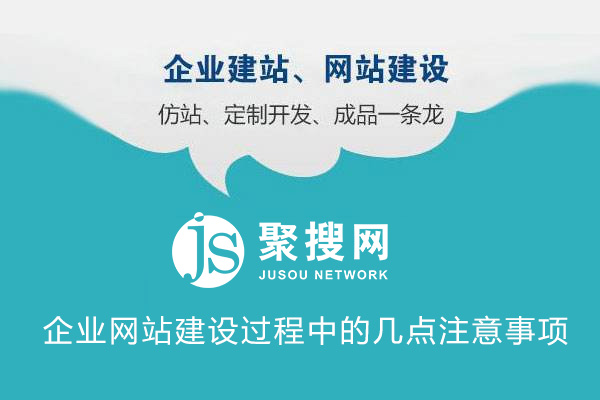 企业建站、网站建设

仿站、定制开发、成品一条龙

js 聚搜网
JUSOU NETWORK

企业网站建设过程中的几点注意事项